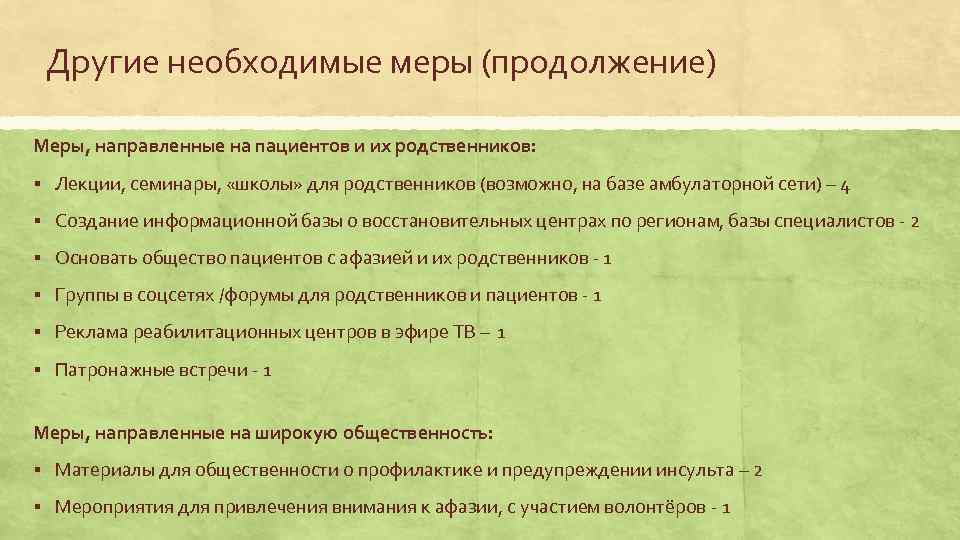 Другие необходимые меры (продолжение)

Меры, направленные на пациентов и их родственников:

▪ Лекции, семинары, «школы» для родственников (возможно, на базе амбулаторной сети) – 4

▪ Создание информационной базы о восстановительных центрах по регионам, базы специалистов - 2

▪ Основать общество пациентов с афазией и их родственников - 1

▪ Группы в соцсетях /форумы для родственников и пациентов - 1

▪ Реклама реабилитационных центров в эфире ТВ – 1

▪ Патронажные встречи - 1

Меры, направленные на широкую общественность:

▪ Материалы для общественности о профилактике и предупреждении инсульта – 2

▪ Мероприятия для привлечения внимания к афазии, с участием волонтёров - 1